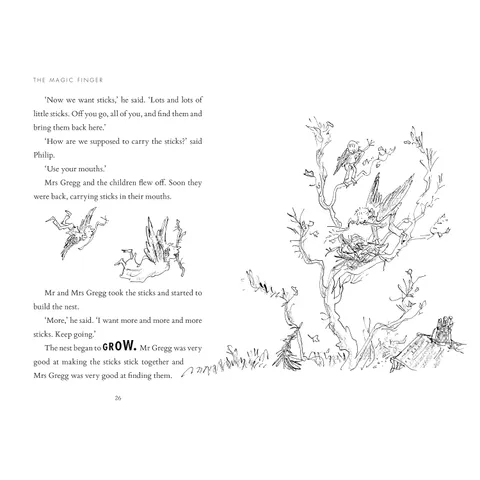 THE MAGIC FINGER

'Now we want sticks,' he said. 'Lots and lots of little sticks. Off you go, all of you, and find them and bring them back here.'

'How are we supposed to carry the sticks?' said Philip.

'Use your mouths.'

Mrs Gregg and the children flew off. Soon they were back, carrying sticks in their mouths.

Mr and Mrs Gregg took the sticks and started to build the nest.

'More,' he said. 'I want more and more and more sticks. Keep going.'

The nest began to GROW. Mr Gregg was very good at making the sticks stick together and Mrs Gregg was very good at finding them.

26